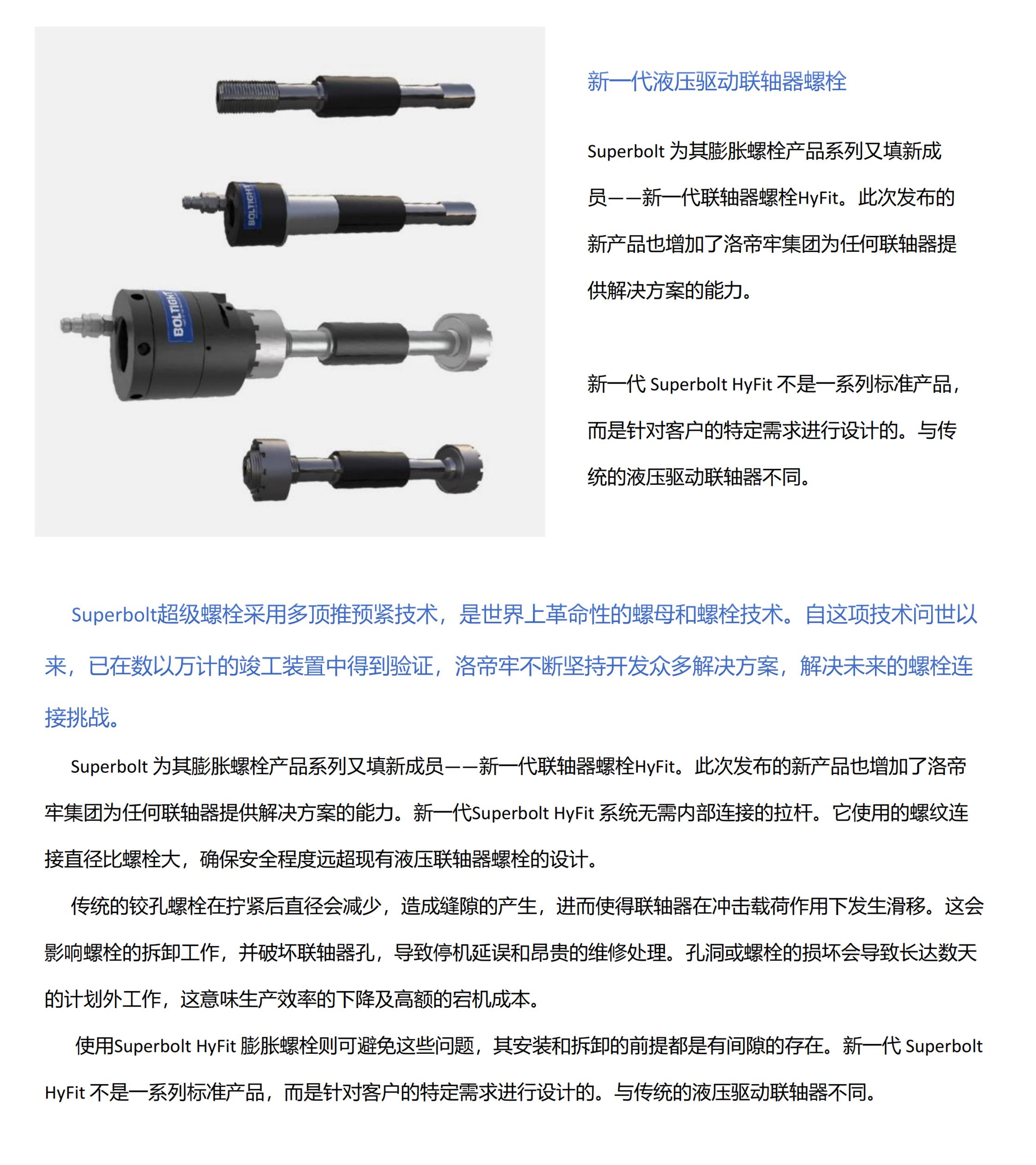 BOLTIGHT

BOLTIGHT

新一代液压驱动联轴器螺栓

Superbolt 为其膨胀螺栓产品系列又填新成员——新一代联轴器螺栓HyFit。此次发布的新产品也增加了洛帝牢集团为任何联轴器提供解决方案的能力。

新一代 Superbolt HyFit 不是一系列标准产品，而是针对客户的特定需求进行设计的。与传统的液压驱动联轴器不同。

Superbolt超级螺栓采用多顶推预紧技术，是世界上革命性的螺母和螺栓技术。自这项技术问世以来，已在数以万计的竣工装置中得到验证，洛帝牢不断坚持开发众多解决方案，解决未来的螺栓连接挑战。

Superbolt 为其膨胀螺栓产品系列又填新成员——新一代联轴器螺栓HyFit。此次发布的新产品也增加了洛帝牢集团为任何联轴器提供解决方案的能力。新一代Superbolt HyFit 系统无需内部连接的拉杆。它使用的螺纹连接直径比螺栓大，确保安全程度远超现有液压联轴器螺栓的设计。

传统的铰孔螺栓在拧紧后直径会减少，造成缝隙的产生，进而使得联轴器在冲击载荷作用下发生滑移。这会影响螺栓的拆卸工作，并破坏联轴器孔，导致停机延误和昂贵的维修处理。孔洞或螺栓的损坏会导致长达数天的计划外工作，这意味生产效率的下降及高额的宕机成本。

使用Superbolt HyFit 膨胀螺栓则可避免这些问题，其安装和拆卸的前提都是有间隙的存在。新一代 Superbolt HyFit 不是一系列标准产品，而是针对客户的特定需求进行设计的。与传统的液压驱动联轴器不同。